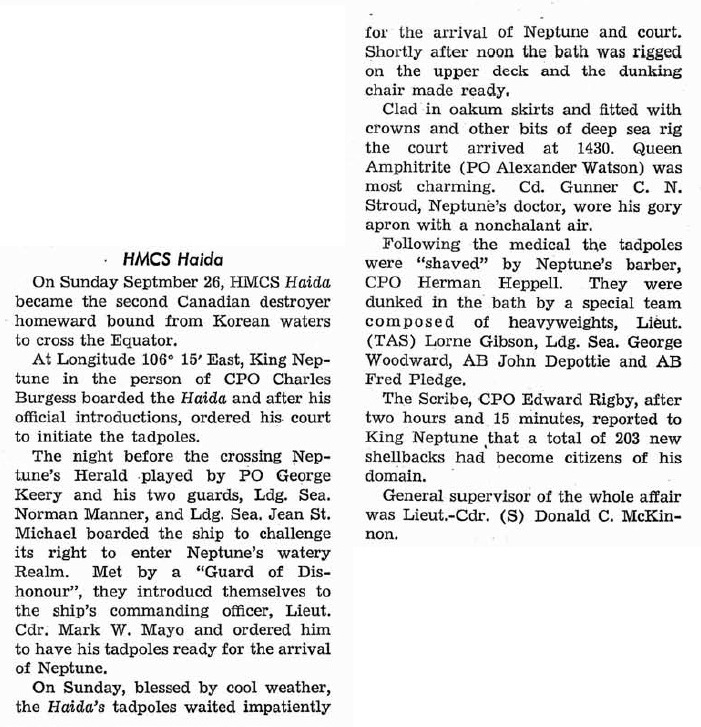 HMCS Haida

On Sunday Septmber 26, HMCS Haida became the second Canadian destroyer homeward bound from Korean waters to cross the Equator.

At Longitude 106° 15′ East, King Neptune in the person of CPO Charles Burgess boarded the Haida and after his official introductions, ordered his court to initiate the tadpoles.

The night before the crossing Neptune's Herald played by PO George Keery and his two guards, Ldg. Sea. Norman Manner, and Ldg. Sea. Jean St. Michael boarded the ship to challenge its right to enter Neptune's watery Realm. Met by a "Guard of Dishonour", they introducd themselves to the ship's commanding officer, Lieut. Cdr. Mark W. Mayo and ordered him to have his tadpoles ready for the arrival of Neptune.

On Sunday, blessed by cool weather, the Haida's tadpoles waited impatiently for the arrival of Neptune and court. Shortly after noon the bath was rigged on the upper deck and the dunking chair made ready.

Clad in oakum skirts and fitted with crowns and other bits of deep sea rig the court arrived at 1430. Queen Amphitrite (PO Alexander Watson) was most charming. Cd. Gunner C. N. Stroud, Neptune's doctor, wore his gory apron with a nonchalant air.

Following the medical the tadpoles were "shaved" by Neptune's barber, CPO Herman Heppell. They were dunked in the bath by a special team composed of heavyweights, Lieut. (TAS) Lorne Gibson, Ldg. Sea. George Woodward, AB John Depottie and AB Fred Pledge.

The Scribe, CPO Edward Rigby, after two hours and 15 minutes, reported to King Neptune that a total of 203 new shellbacks had become citizens of his domain.

General supervisor of the whole affair was Lieut.-Cdr. (S) Donald C. McKinnon.